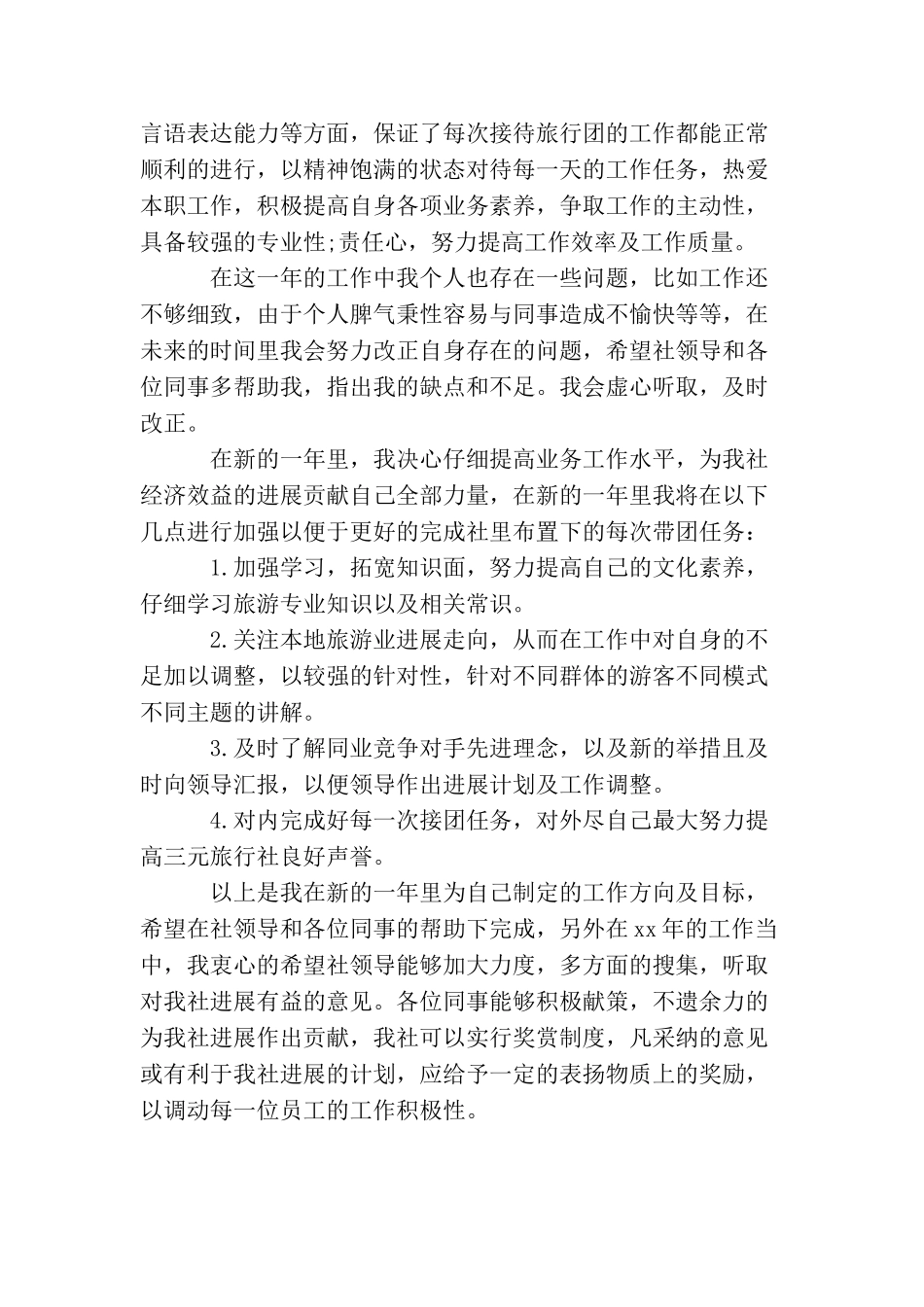 言语表达能力等方面，保证了每次接待旅行团的工作都能正常顺利的进行，以精神饱满的状态对待每一天的工作任务，热爱本职工作，积极提高自身各项业务素养，争取工作的主动性，具备较强的专业性;责任心，努力提高工作效率及工作质量。

在这一年的工作中我个人也存在一些问题，比如工作还不够细致，由于个人脾气秉性容易与同事造成不愉快等等，在未来的时间里我会努力改正自身存在的问题，希望社领导和各位同事多帮助我，指出我的缺点和不足。我会虚心听取，及时改正。

在新的一年里，我决心仔细提高业务工作水平，为我社经济效益的进展贡献自己全部力量，在新的一年里我将在以下几点进行加强以便于更好的完成社里布置下的每次带团任务：

1.加强学习，拓宽知识面，努力提高自己的文化素养，仔细学习旅游专业知识以及相关常识。

2.关注本地旅游业进展走向，从而在工作中对自身的不足加以调整，以较强的针对性，针对不同群体的游客不同模式不同主题的讲解。

3.及时了解同业竞争对手先进理念，以及新的举措且及时向领导汇报，以便领导作出进展计划及工作调整。

4.对内完成好每一次接团任务，对外尽自己最大努力提高三元旅行社良好声誉。

以上是我在新的一年里为自己制定的工作方向及目标，希望在社领导和各位同事的帮助下完成，另外在xx年的工作当中，我衷心的希望社领导能够加大力度，多方面的搜集，听取对我社进展有益的意见。各位同事能够积极献策，不遗余力的为我社进展作出贡献，我社可以实行奖赏制度，凡采纳的意见或有利于我社进展的计划，应给予一定的表扬物质上的奖励，以调动每一位员工的工作积极性。